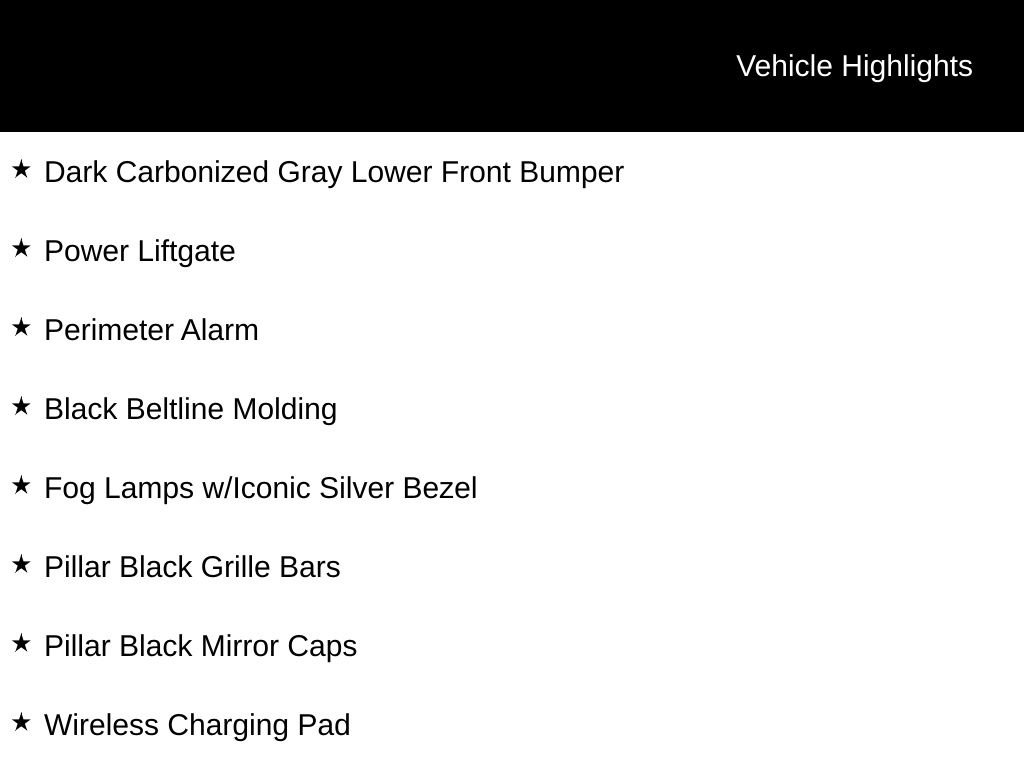 Vehicle Highlights

★ Dark Carbonized Gray Lower Front Bumper

★ Power Liftgate

★ Perimeter Alarm

★ Black Beltline Molding

★ Fog Lamps w/Iconic Silver Bezel

★ Pillar Black Grille Bars

★ Pillar Black Mirror Caps

★ Wireless Charging Pad